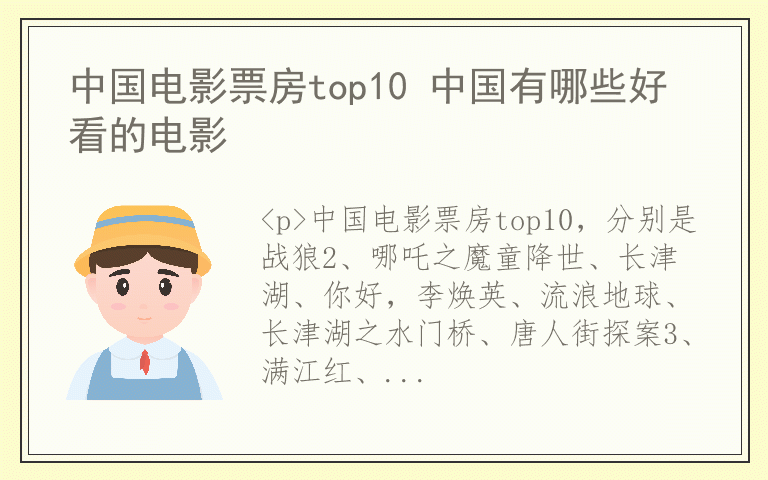 中国电影票房top10 中国有哪些好看的电影

<p>中国电影票房top10，分别是战狼2、哪吒之魔童降世、长津湖、你好，李焕英、流浪地球、长津湖之水门桥、唐人街探案3、满江红、...